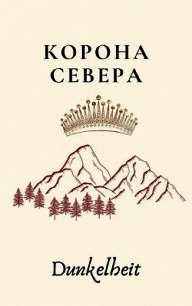 КОРОНА СЕВЕРА

Dunkelheit